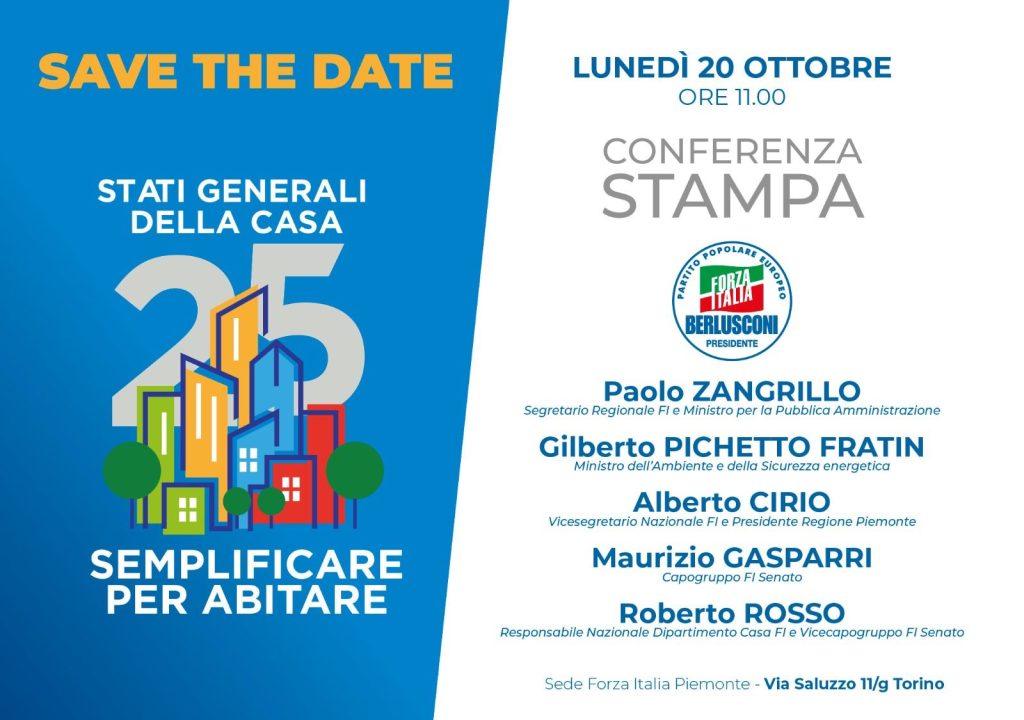 SAVE THE DATE

STATI GENERALI
DELLA CASA

25

SEMPLIFICARE
PER ABITARE

LUNEDÌ 20 OTTOBRE
ORE 11.00

CONFERENZA
STAMPA

PARTITO POPOLARE EUROPEO
FORZA ITALIA
BERLUSCONI
PRESIDENTE

Paolo ZANGRILLO
Segretario Regionale FI e Ministro per la Pubblica Amministrazione

Gilberto PICHETTO FRATIN
Ministro dell'Ambiente e della Sicurezza energetica

Alberto CIRIO
Vicesegretario Nazionale FI e Presidente Regione Piemonte

Maurizio GASPARRI
Capogruppo FI Senato

Roberto ROSSO
Responsabile Nazionale Dipartimento Casa FI e Vicecapogruppo FI Senato

Sede Forza Italia Piemonte - Via Saluzzo 11/g Torino